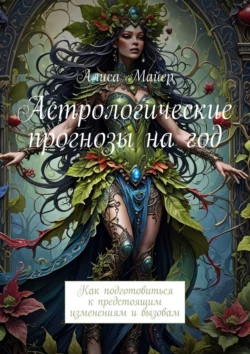 Алиса Майер

Астрологические прогнозы на год

Как подготовиться к предстоящим изменениям и вызовам